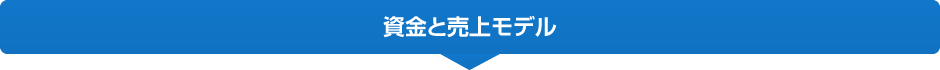 資金と売上モデル